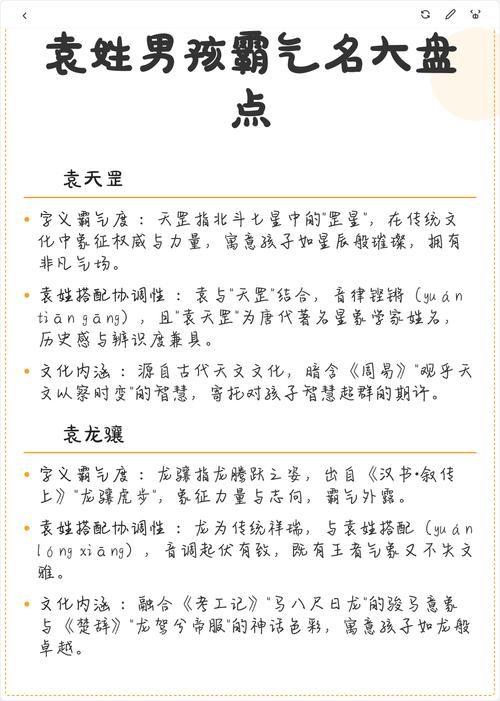 袁姓男孩霸气名大盘点

袁天罡

• 字义霸气度：天罡指北斗七星中的"罡星"，在传统文化中象征权威与力量，寓意孩子如星辰般璀璨，拥有非凡气场。

• 袁姓搭配协调性：袁与"天罡"结合，音律铿锵（yuán tiān gāng），且"袁天罡"为唐代著名星象学家姓名，历史感与辨识度兼具。

• 文化内涵：源自古代天文文化，暗含《周易》"观乎天文以察时变"的智慧，寄托对孩子智慧超群的期许。

袁龙骧

• 字义霸气度：龙骧指龙腾跃之姿，出自《汉书·叙传上》"龙骧虎步"，象征力量与志向，霸气外露。

• 袁姓搭配协调性：龙为传统祥瑞，与袁姓搭配（yuán lóng xiāng），音调起伏有致，既有王者气象又不失文雅。

• 文化内涵：融合《考工记》"马八尺曰龙"的骏马意象与《楚辞》"龙驾兮帝服"的神话色彩，寓意孩子如龙般卓越。